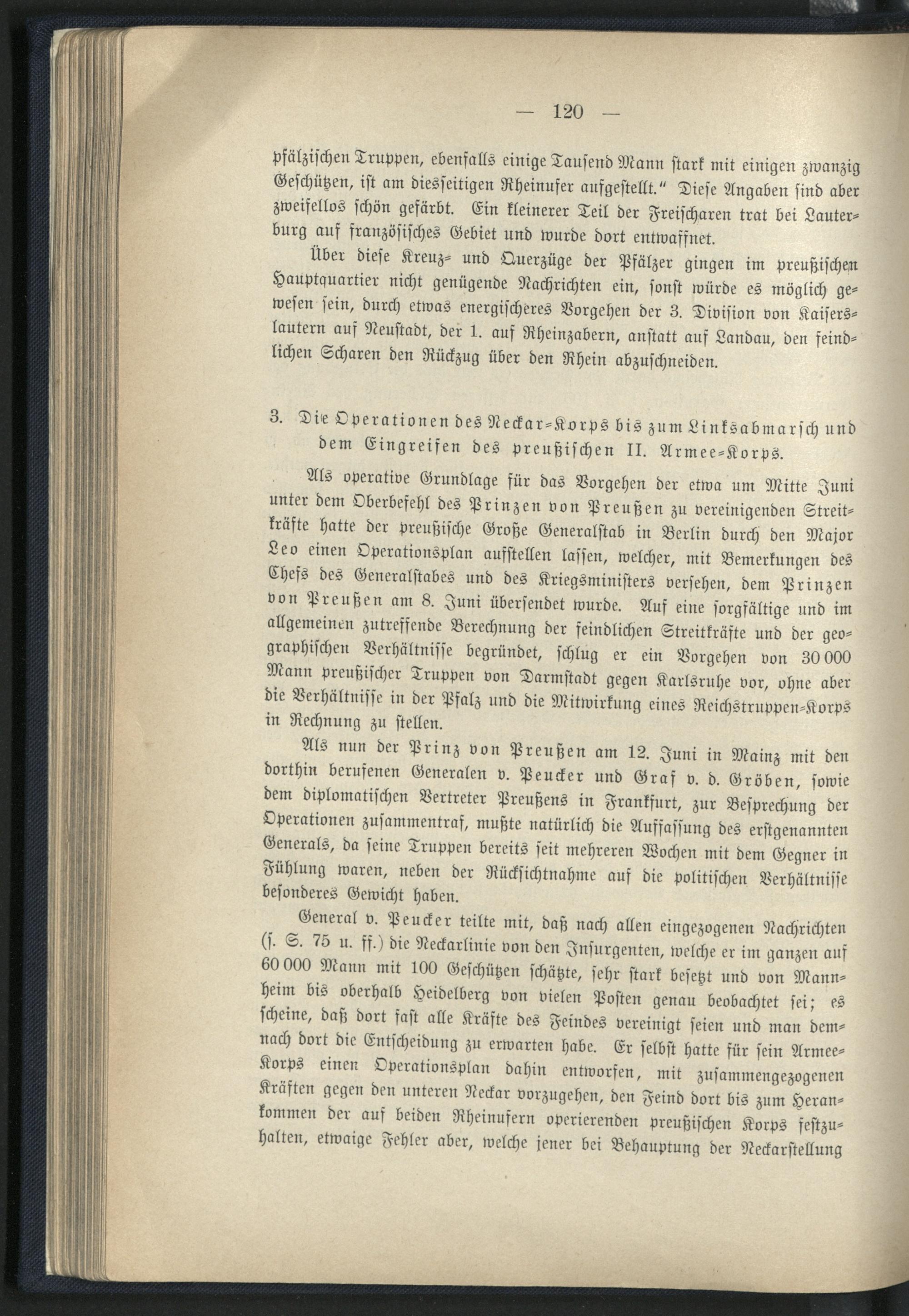 — 120 —

pfälzischen Truppen, ebenfalls einige Tausend Mann stark mit einigen zwanzig Geschützen, ist am diesseitigen Rheinufer aufgestellt." Diese Angaben sind aber zweifellos schön gefärbt. Ein kleinerer Teil der Freischaren trat bei Lauterburg auf französisches Gebiet und wurde dort entwaffnet.

Über diese Kreuz- und Querzüge der Pfälzer gingen im preußischen Hauptquartier nicht genügende Nachrichten ein, sonst würde es möglich gewesen sein, durch etwas energischeres Vorgehen der 3. Division von Kaiserslautern auf Neustadt, der 1. auf Rheinzabern, anstatt auf Landau, den feindlichen Scharen den Rückzug über den Rhein abzuschneiden.

3. Die Operationen des Neckar-Korps bis zum Linksabmarsch und dem Eingreifen des preußischen II. Armee-Korps.

Als operative Grundlage für das Vorgehen der etwa um Mitte Juni unter dem Oberbefehl des Prinzen von Preußen zu vereinigenden Streitkräfte hatte der preußische Große Generalstab in Berlin durch den Major Leo einen Operationsplan aufstellen lassen, welcher, mit Bemerkungen des Chefs des Generalstabes und des Kriegsministers versehen, dem Prinzen von Preußen am 8. Juni übersendet wurde. Auf eine sorgfältige und im allgemeinen zutreffende Berechnung der feindlichen Streitkräfte und der geographischen Verhältnisse begründet, schlug er ein Vorgehen von 30 000 Mann preußischer Truppen von Darmstadt gegen Karlsruhe vor, ohne aber die Verhältnisse in der Pfalz und die Mitwirkung eines Reichstruppen-Korps in Rechnung zu stellen.

Als nun der Prinz von Preußen am 12. Juni in Mainz mit den dorthin berufenen Generalen v. Peucker und Graf v. d. Gröben, sowie dem diplomatischen Vertreter Preußens in Frankfurt, zur Besprechung der Operationen zusammentraf, mußte natürlich die Auffassung des erstgenannten Generals, da seine Truppen bereits seit mehreren Wochen mit dem Gegner in Fühlung waren, neben der Rücksichtnahme auf die politischen Verhältnisse besonderes Gewicht haben.

General v. Peucker teilte mit, daß nach allen eingezogenen Nachrichten (s. S. 75 u. ff.) die Neckarlinie von den Insurgenten, welche er im ganzen auf 60 000 Mann mit 100 Geschützen schätzte, sehr stark besetzt und von Mannheim bis oberhalb Heidelberg von vielen Posten genau beobachtet sei; es scheine, daß dort fast alle Kräfte des Feindes vereinigt seien und man demnach dort die Entscheidung zu erwarten habe. Er selbst hatte für sein Armee-Korps einen Operationsplan dahin entworfen, mit zusammengezogenen Kräften gegen den unteren Neckar vorzugehen, den Feind dort bis zum Herankommen der auf beiden Rheinufern operierenden preußischen Korps festzuhalten, etwaige Fehler aber, welche jener bei Behauptung der Neckarstellung